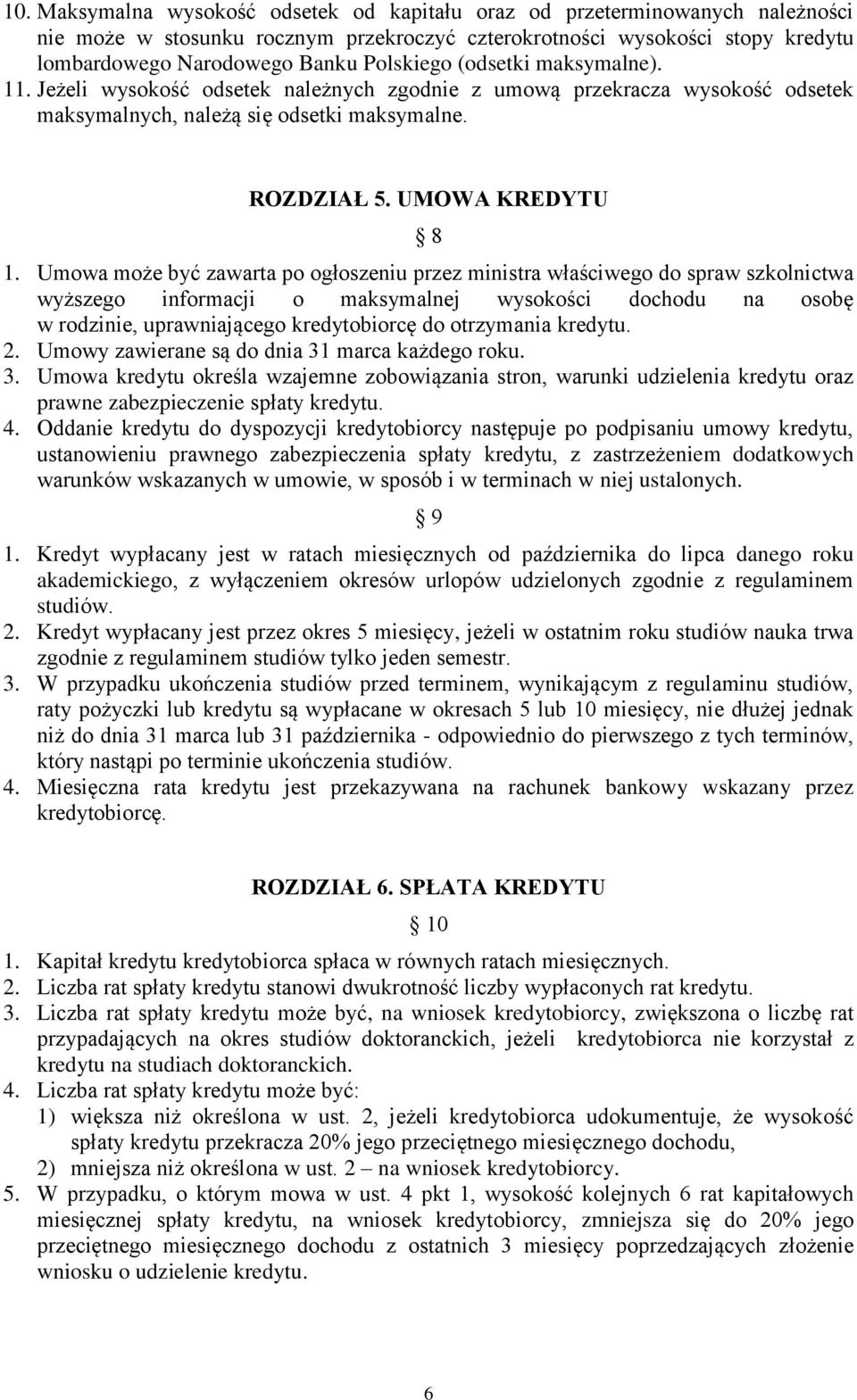 10. Maksymalna wysokość odsetek od kapitału oraz od przeterminowanych należności nie może w stosunku rocznym przekroczyć czterokrotności wysokości stopy kredytu lombardowego Narodowego Banku Polskiego (odsetki maksymalne).
11. Jeżeli wysokość odsetek należnych zgodnie z umową przekracza wysokość odsetek maksymalnych, należą się odsetki maksymalne.

ROZDZIAŁ 5. UMOWA KREDYTU

§ 8

1. Umowa może być zawarta po ogłoszeniu przez ministra właściwego do spraw szkolnictwa wyższego informacji o maksymalnej wysokości dochodu na osobę w rodzinie, uprawniającego kredytobiorcę do otrzymania kredytu.
2. Umowy zawierane są do dnia 31 marca każdego roku.
3. Umowa kredytu określa wzajemne zobowiązania stron, warunki udzielenia kredytu oraz prawne zabezpieczenie spłaty kredytu.
4. Oddanie kredytu do dyspozycji kredytobiorcy następuje po podpisaniu umowy kredytu, ustanowieniu prawnego zabezpieczenia spłaty kredytu, z zastrzeżeniem dodatkowych warunków wskazanych w umowie, w sposób i w terminach w niej ustalonych.

§ 9

1. Kredyt wypłacany jest w ratach miesięcznych od października do lipca danego roku akademickiego, z wyłączeniem okresów urlopów udzielonych zgodnie z regulaminem studiów.
2. Kredyt wypłacany jest przez okres 5 miesięcy, jeżeli w ostatnim roku studiów nauka trwa zgodnie z regulaminem studiów tylko jeden semestr.
3. W przypadku ukończenia studiów przed terminem, wynikającym z regulaminu studiów, raty pożyczki lub kredytu są wypłacane w okresach 5 lub 10 miesięcy, nie dłużej jednak niż do dnia 31 marca lub 31 października - odpowiednio do pierwszego z tych terminów, który nastąpi po terminie ukończenia studiów.
4. Miesięczna rata kredytu jest przekazywana na rachunek bankowy wskazany przez kredytobiorcę.

ROZDZIAŁ 6. SPŁATA KREDYTU

§ 10

1. Kapitał kredytu kredytobiorca spłaca w równych ratach miesięcznych.
2. Liczba rat spłaty kredytu stanowi dwukrotność liczby wypłaconych rat kredytu.
3. Liczba rat spłaty kredytu może być, na wniosek kredytobiorcy, zwiększona o liczbę rat przypadających na okres studiów doktoranckich, jeżeli kredytobiorca nie korzystał z kredytu na studiach doktoranckich.
4. Liczba rat spłaty kredytu może być:
1) większa niż określona w ust. 2, jeżeli kredytobiorca udokumentuje, że wysokość spłaty kredytu przekracza 20% jego przeciętnego miesięcznego dochodu,
2) mniejsza niż określona w ust. 2 – na wniosek kredytobiorcy.
5. W przypadku, o którym mowa w ust. 4 pkt 1, wysokość kolejnych 6 rat kapitałowych miesięcznej spłaty kredytu, na wniosek kredytobiorcy, zmniejsza się do 20% jego przeciętnego miesięcznego dochodu z ostatnich 3 miesięcy poprzedzających złożenie wniosku o udzielenie kredytu.

6